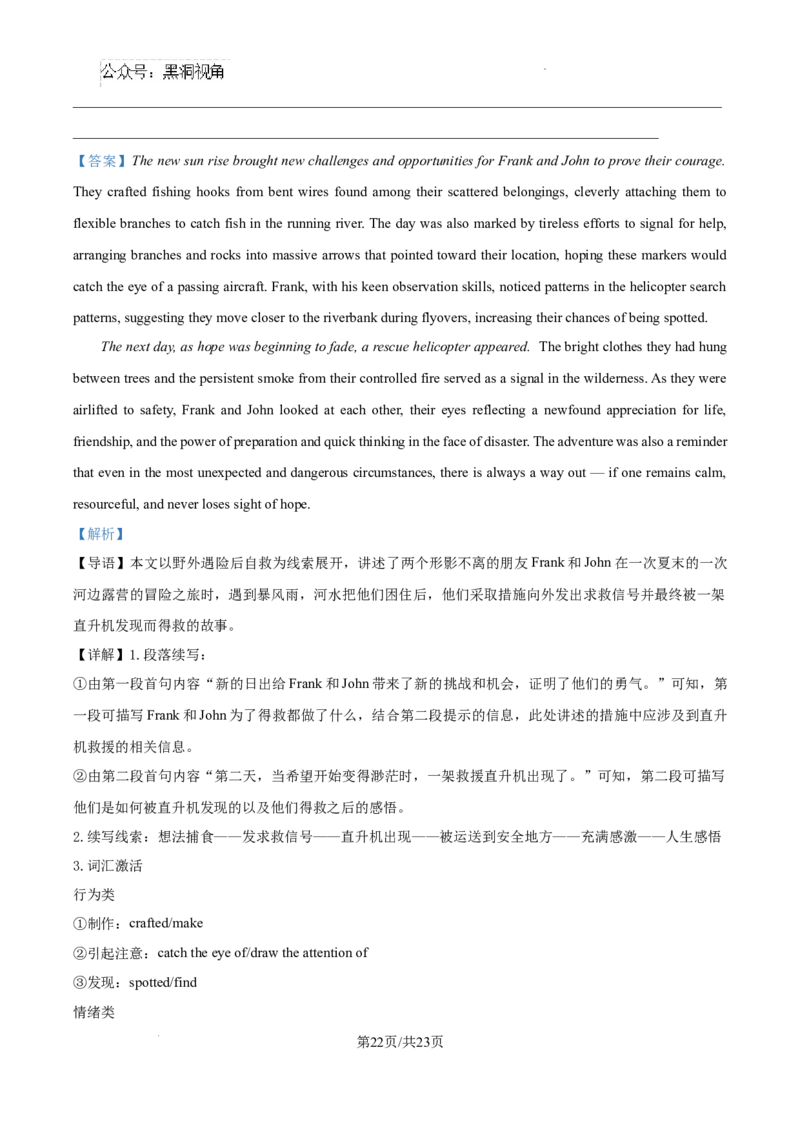 公众号：黑洞视角

【答案】The new sun rise brought new challenges and opportunities for Frank and John to prove their courage. They crafted fishing hooks from bent wires found among their scattered belongings, cleverly attaching them to flexible branches to catch fish in the running river. The day was also marked by tireless efforts to signal for help, arranging branches and rocks into massive arrows that pointed toward their location, hoping these markers would catch the eye of a passing aircraft. Frank, with his keen observation skills, noticed patterns in the helicopter search patterns, suggesting they move closer to the riverbank during flyovers, increasing their chances of being spotted.

The next day, as hope was beginning to fade, a rescue helicopter appeared. The bright clothes they had hung between trees and the persistent smoke from their controlled fire served as a signal in the wilderness. As they were airlifted to safety, Frank and John looked at each other, their eyes reflecting a newfound appreciation for life, friendship, and the power of preparation and quick thinking in the face of disaster. The adventure was also a reminder that even in the most unexpected and dangerous circumstances, there is always a way out — if one remains calm, resourceful, and never loses sight of hope.

【解析】

【导语】本文以野外遇险后自救为线索展开，讲述了两个形影不离的朋友 Frank 和 John 在一次夏末的一次河边露营的冒险之旅时，遇到暴风雨，河水把他们困住后，他们采取措施向外发出求救信号并最终被一架直升机发现而得救的故事。

【详解】1. 段落续写：

①由第一段首句内容“新的日出给 Frank 和 John 带来了新的挑战和机会，证明了他们的勇气。”可知，第一段可描写 Frank 和 John 为了得救都做了什么，结合第二段提示的信息，此处讲述的措施中应涉及到直升机救援的相关信息。

②由第二段首句内容“第二天，当希望开始变得渺茫时，一架救援直升机出现了。”可知，第二段可描写他们是如何被直升机发现的以及他们得救之后的感悟。

2. 续写线索：想法捕食——发求救信号——直升机出现——被运送到安全地方——充满感激——人生感悟

3. 词汇激活

行为类

①制作：crafted/make

②引起注意：catch the eye of/draw the attention of

③发现：spotted/find

情绪类

第22页/共23页